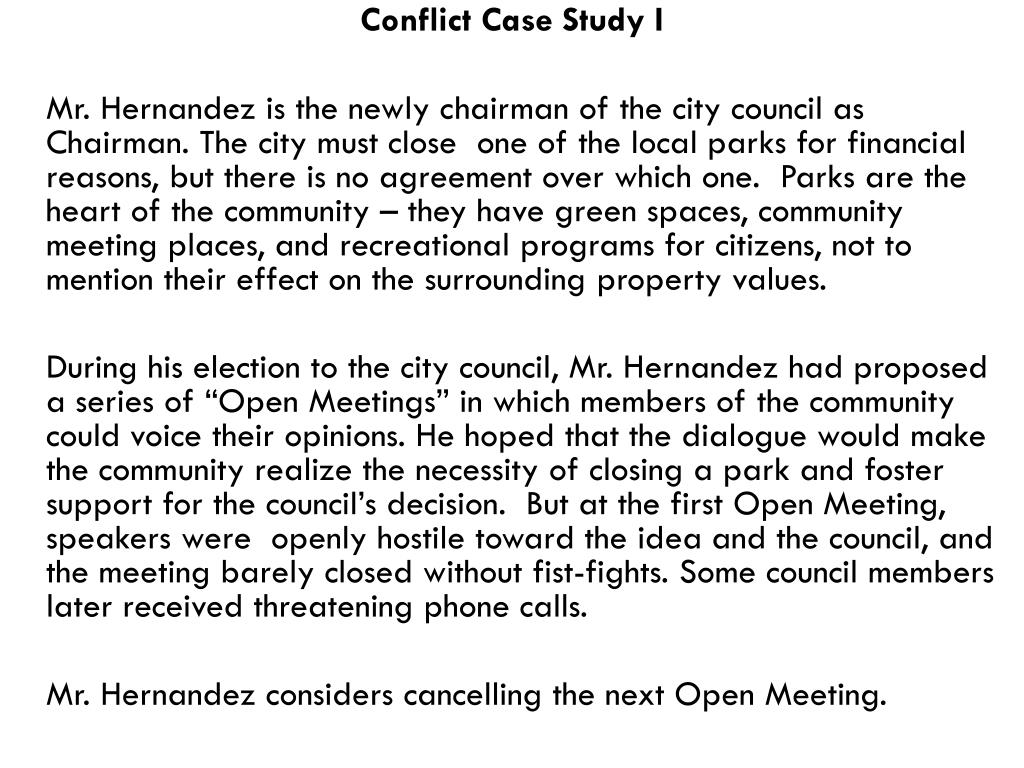 Conflict Case Study I

Mr. Hernandez is the newly chairman of the city council as Chairman. The city must close one of the local parks for financial reasons, but there is no agreement over which one. Parks are the heart of the community – they have green spaces, community meeting places, and recreational programs for citizens, not to mention their effect on the surrounding property values.

During his election to the city council, Mr. Hernandez had proposed a series of “Open Meetings” in which members of the community could voice their opinions. He hoped that the dialogue would make the community realize the necessity of closing a park and foster support for the council’s decision. But at the first Open Meeting, speakers were openly hostile toward the idea and the council, and the meeting barely closed without fist-fights. Some council members later received threatening phone calls.

Mr. Hernandez considers cancelling the next Open Meeting.